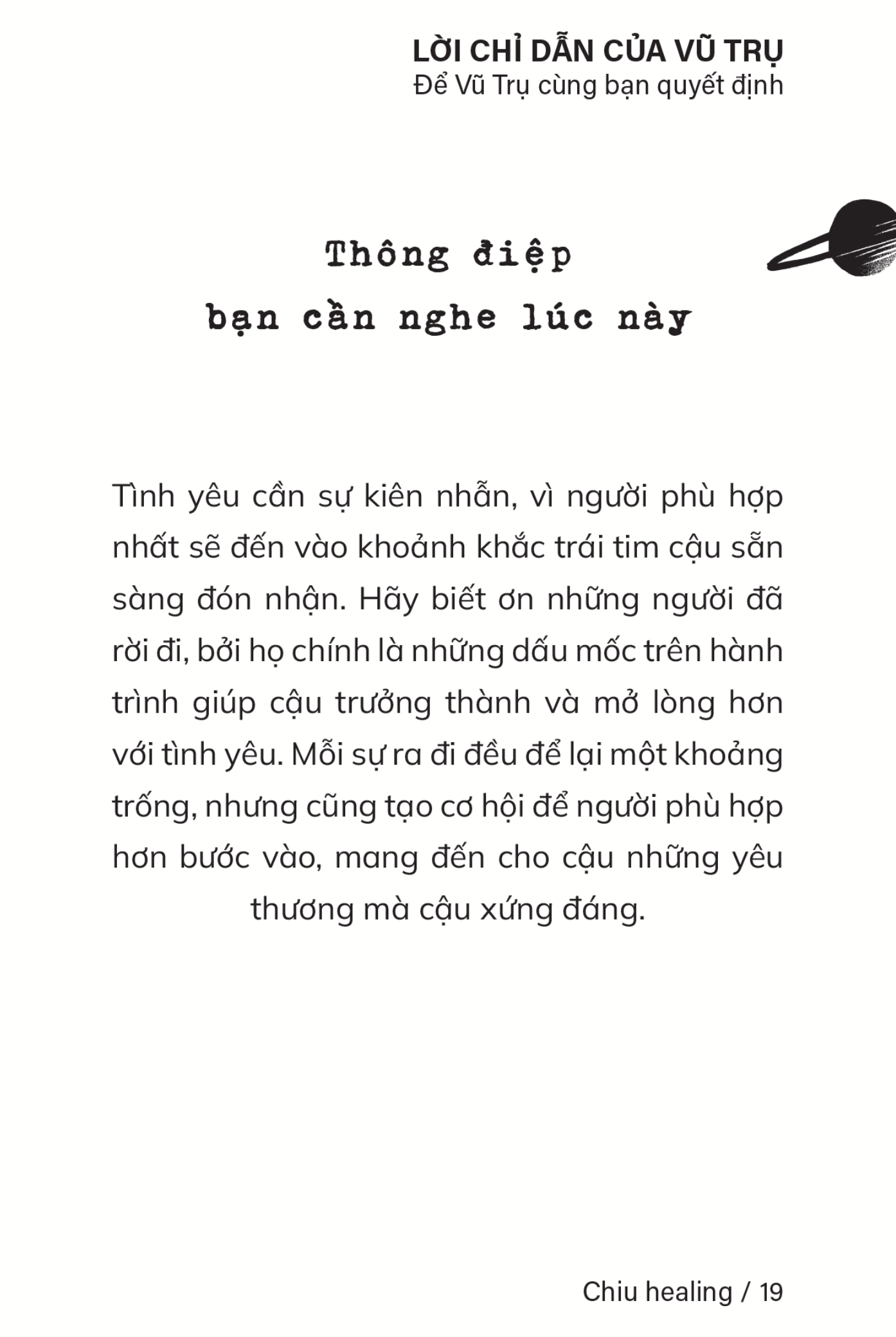 LỜI CHỈ DẪN CỦA VŨ TRỤ
Để Vũ Trụ cùng bạn quyết định

Thông điệp
bạn cần nghe lúc này

Tình yêu cần sự kiên nhẫn, vì người phù hợp nhất sẽ đến vào khoảnh khắc trái tim cậu sẵn sàng đón nhận. Hãy biết ơn những người đã rời đi, bởi họ chính là những dấu mốc trên hành trình giúp cậu trưởng thành và mở lòng hơn với tình yêu. Mỗi sự ra đi đều để lại một khoảng trống, nhưng cũng tạo cơ hội để người phù hợp hơn bước vào, mang đến cho cậu những yêu thương mà cậu xứng đáng.

Chiu healing / 19